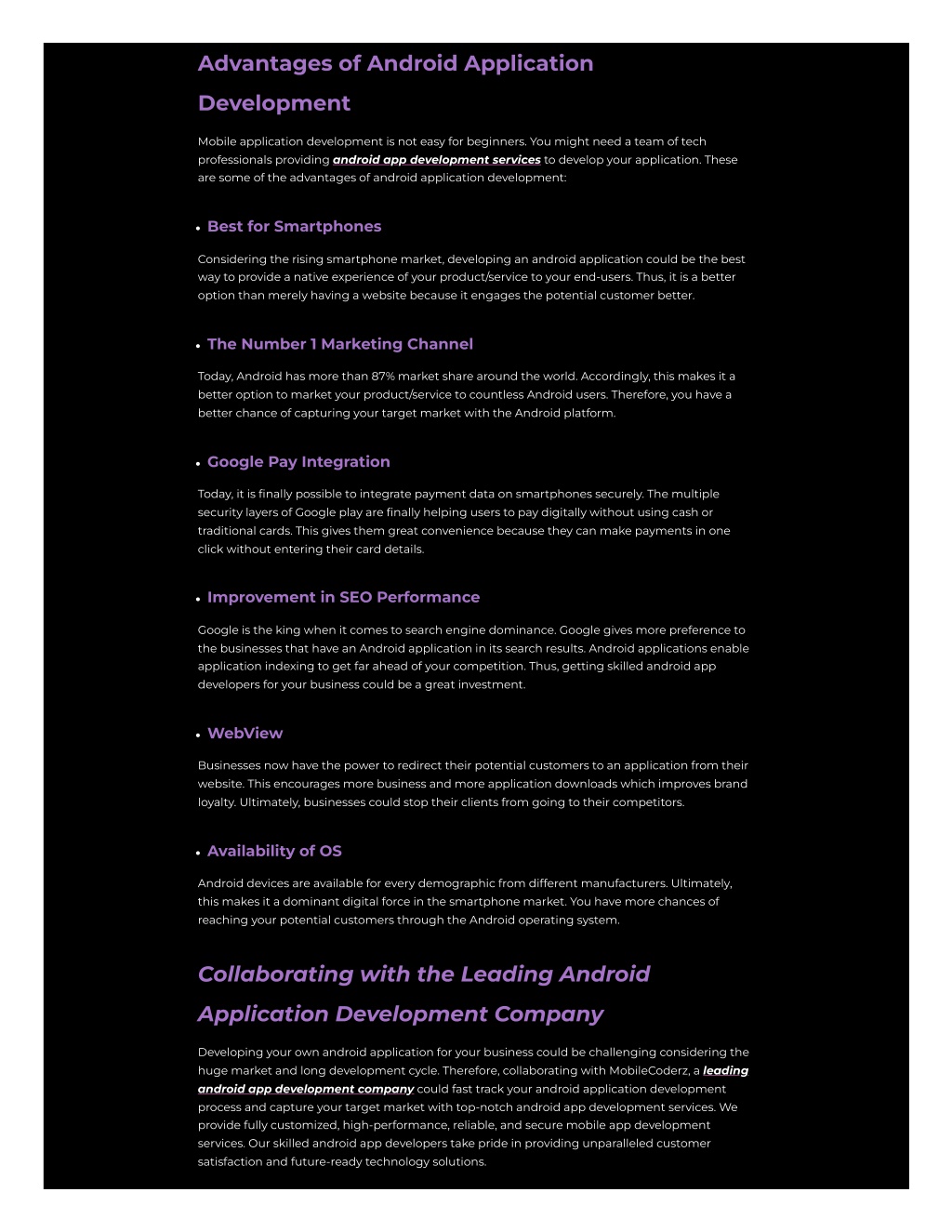 Advantages of Android Application Development

Mobile application development is not easy for beginners. You might need a team of tech professionals providing android app development services to develop your application. These are some of the advantages of android application development:

• Best for Smartphones

Considering the rising smartphone market, developing an android application could be the best way to provide a native experience of your product/service to your end-users. Thus, it is a better option than merely having a website because it engages the potential customer better.

• The Number 1 Marketing Channel

Today, Android has more than 87% market share around the world. Accordingly, this makes it a better option to market your product/service to countless Android users. Therefore, you have a better chance of capturing your target market with the Android platform.

• Google Pay Integration

Today, it is finally possible to integrate payment data on smartphones securely. The multiple security layers of Google play are finally helping users to pay digitally without using cash or traditional cards. This gives them great convenience because they can make payments in one click without entering their card details.

• Improvement in SEO Performance

Google is the king when it comes to search engine dominance. Google gives more preference to the businesses that have an Android application in its search results. Android applications enable application indexing to get far ahead of your competition. Thus, getting skilled android app developers for your business could be a great investment.

• WebView

Businesses now have the power to redirect their potential customers to an application from their website. This encourages more business and more application downloads which improves brand loyalty. Ultimately, businesses could stop their clients from going to their competitors.

• Availability of OS

Android devices are available for every demographic from different manufacturers. Ultimately, this makes it a dominant digital force in the smartphone market. You have more chances of reaching your potential customers through the Android operating system.

Collaborating with the Leading Android Application Development Company

Developing your own android application for your business could be challenging considering the huge market and long development cycle. Therefore, collaborating with MobileCoderz, a leading android app development company could fast track your android application development process and capture your target market with top-notch android app development services. We provide fully customized, high-performance, reliable, and secure mobile app development services. Our skilled android app developers take pride in providing unparalleled customer satisfaction and future-ready technology solutions.